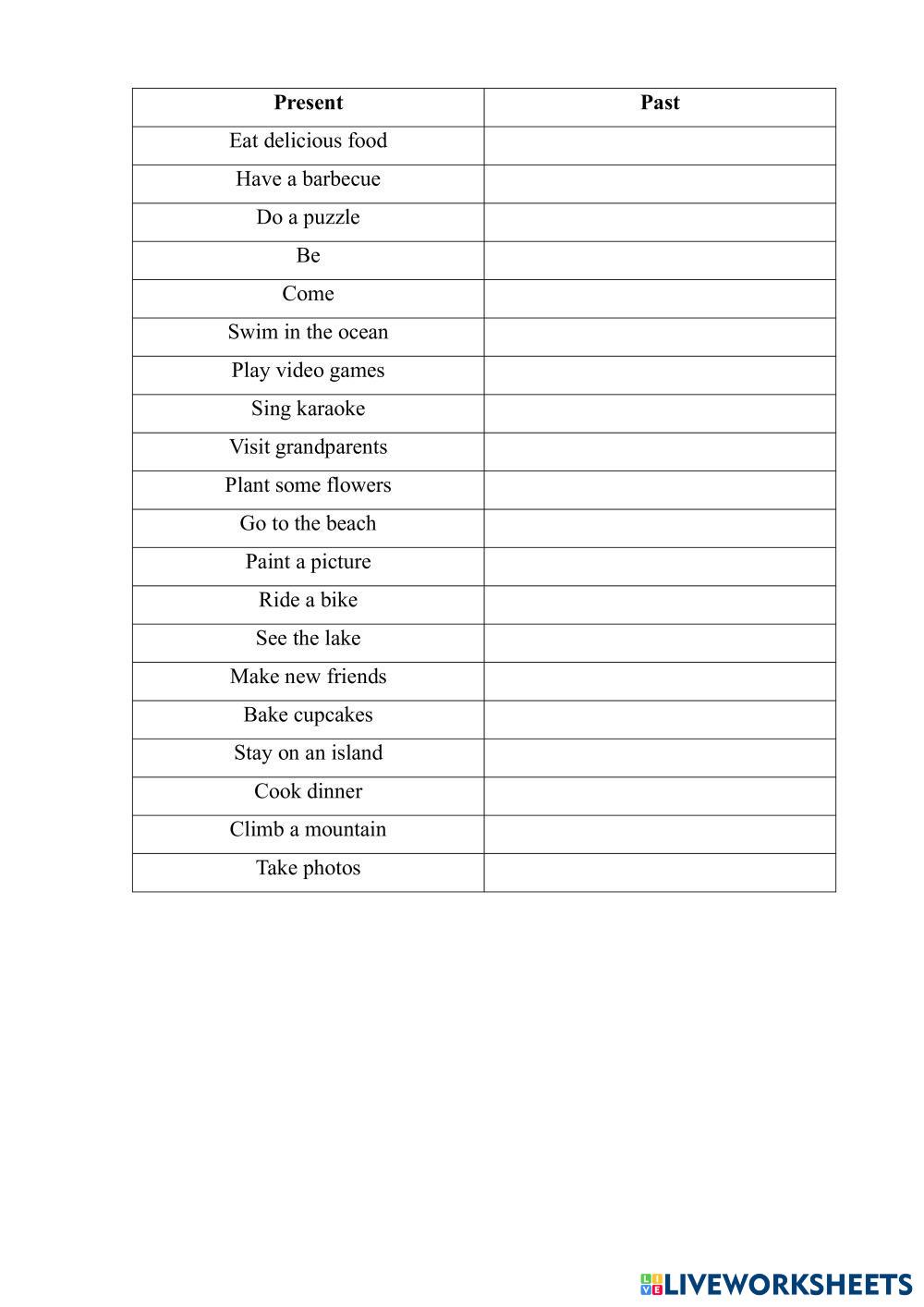 | Present | Past |
|---|---|
| Eat delicious food | |
| Have a barbecue | |
| Do a puzzle | |
| Be | |
| Come | |
| Swim in the ocean | |
| Play video games | |
| Sing karaoke | |
| Visit grandparents | |
| Plant some flowers | |
| Go to the beach | |
| Paint a picture | |
| Ride a bike | |
| See the lake | |
| Make new friends | |
| Bake cupcakes | |
| Stay on an island | |
| Cook dinner | |
| Climb a mountain | |
| Take photos | |

LIVEWORKSHEETS